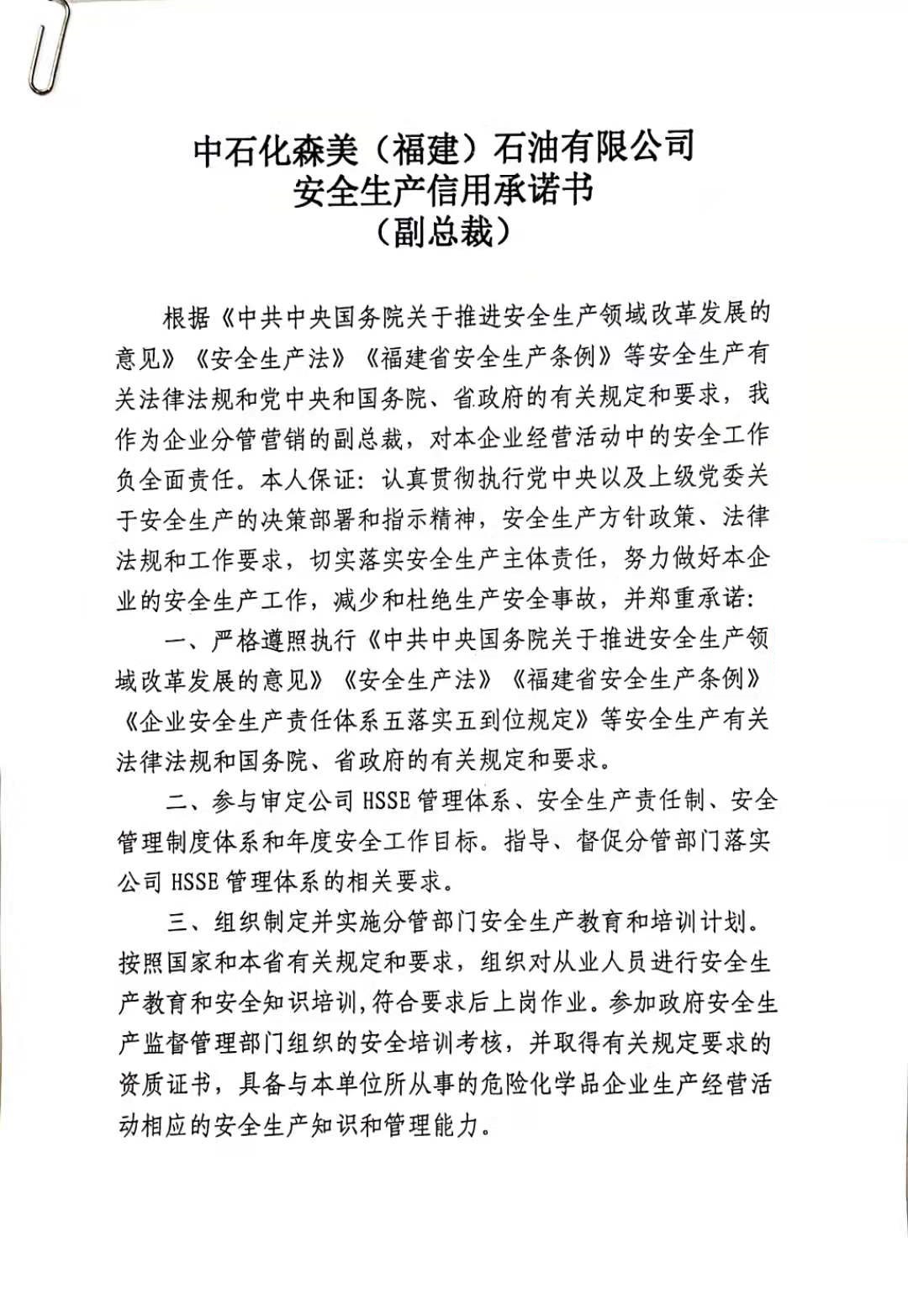 中石化森美（福建）石油有限公司
安全生产信用承诺书
（副总裁）

根据《中共中央国务院关于推进安全生产领域改革发展的意见》《安全生产法》《福建省安全生产条例》等安全生产有关法律法规和党中央和国务院、省政府的有关规定和要求，我作为企业分管营销的副总裁，对本企业经营活动中的安全工作负全面责任。本人保证：认真贯彻执行党中央以及上级党委关于安全生产的决策部署和指示精神，安全生产方针政策、法律法规和工作要求，切实落实安全生产主体责任，努力做好本企业的安全生产工作，减少和杜绝生产安全事故，并郑重承诺：

一、严格遵照执行《中共中央国务院关于推进安全生产领域改革发展的意见》《安全生产法》《福建省安全生产条例》《企业安全生产责任体系五落实五到位规定》等安全生产有关法律法规和国务院、省政府的有关规定和要求。

二、参与审定公司 HSSE 管理体系、安全生产责任制、安全管理制度体系和年度安全工作目标。指导、督促分管部门落实公司 HSSE 管理体系的相关要求。

三、组织制定并实施分管部门安全生产教育和培训计划。按照国家和本省有关规定和要求，组织对从业人员进行安全生产教育和安全知识培训，符合要求后上岗作业。参加政府安全生产监督管理部门组织的安全培训考核，并取得有关规定要求的资质证书，具备与本单位所从事的危险化学品企业生产经营活动相应的安全生产知识和管理能力。